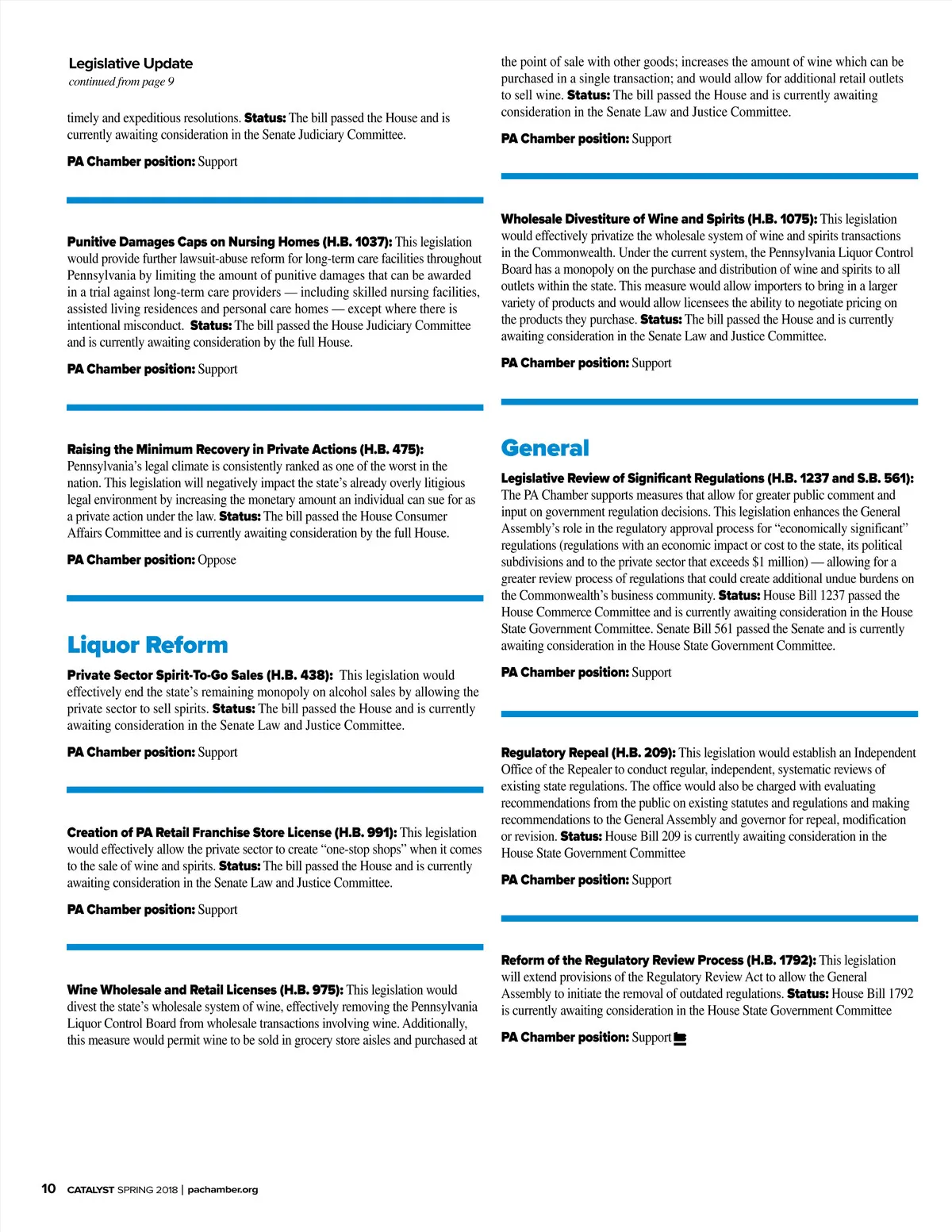 Legislative Update
continued from page 9

timely and expeditious resolutions. Status: The bill passed the House and is currently awaiting consideration in the Senate Judiciary Committee.

PA Chamber position: Support

Punitive Damages Caps on Nursing Homes (H.B. 1037): This legislation would provide further lawsuit-abuse reform for long-term care facilities throughout Pennsylvania by limiting the amount of punitive damages that can be awarded in a trial against long-term care providers — including skilled nursing facilities, assisted living residences and personal care homes — except where there is intentional misconduct. Status: The bill passed the House Judiciary Committee and is currently awaiting consideration by the full House.

PA Chamber position: Support

Raising the Minimum Recovery in Private Actions (H.B. 475): Pennsylvania's legal climate is consistently ranked as one of the worst in the nation. This legislation will negatively impact the state's already overly litigious legal environment by increasing the monetary amount an individual can sue for as a private action under the law. Status: The bill passed the House Consumer Affairs Committee and is currently awaiting consideration by the full House.

PA Chamber position: Oppose

Liquor Reform

Private Sector Spirit-To-Go Sales (H.B. 438): This legislation would effectively end the state's remaining monopoly on alcohol sales by allowing the private sector to sell spirits. Status: The bill passed the House and is currently awaiting consideration in the Senate Law and Justice Committee.

PA Chamber position: Support

Creation of PA Retail Franchise Store License (H.B. 991): This legislation would effectively allow the private sector to create "one-stop shops" when it comes to the sale of wine and spirits. Status: The bill passed the House and is currently awaiting consideration in the Senate Law and Justice Committee.

PA Chamber position: Support

Wine Wholesale and Retail Licenses (H.B. 975): This legislation would divest the state's wholesale system of wine, effectively removing the Pennsylvania Liquor Control Board from wholesale transactions involving wine. Additionally, this measure would permit wine to be sold in grocery store aisles and purchased at the point of sale with other goods; increases the amount of wine which can be purchased in a single transaction; and would allow for additional retail outlets to sell wine. Status: The bill passed the House and is currently awaiting consideration in the Senate Law and Justice Committee.

PA Chamber position: Support

Wholesale Divestiture of Wine and Spirits (H.B. 1075): This legislation would effectively privatize the wholesale system of wine and spirits transactions in the Commonwealth. Under the current system, the Pennsylvania Liquor Control Board has a monopoly on the purchase and distribution of wine and spirits to all outlets within the state. This measure would allow importers to bring in a larger variety of products and would allow licensees the ability to negotiate pricing on the products they purchase. Status: The bill passed the House and is currently awaiting consideration in the Senate Law and Justice Committee.

PA Chamber position: Support

General

Legislative Review of Significant Regulations (H.B. 1237 and S.B. 561): The PA Chamber supports measures that allow for greater public comment and input on government regulation decisions. This legislation enhances the General Assembly's role in the regulatory approval process for "economically significant" regulations (regulations with an economic impact or cost to the state, its political subdivisions and to the private sector that exceeds $1 million) — allowing for a greater review process of regulations that could create additional undue burdens on the Commonwealth's business community. Status: House Bill 1237 passed the House Commerce Committee and is currently awaiting consideration in the House State Government Committee. Senate Bill 561 passed the Senate and is currently awaiting consideration in the House State Government Committee.

PA Chamber position: Support

Regulatory Repeal (H.B. 209): This legislation would establish an Independent Office of the Repealer to conduct regular, independent, systematic reviews of existing state regulations. The office would also be charged with evaluating recommendations from the public on existing statutes and regulations and making recommendations to the General Assembly and governor for repeal, modification or revision. Status: House Bill 209 is currently awaiting consideration in the House State Government Committee

PA Chamber position: Support

Reform of the Regulatory Review Process (H.B. 1792): This legislation will extend provisions of the Regulatory Review Act to allow the General Assembly to initiate the removal of outdated regulations. Status: House Bill 1792 is currently awaiting consideration in the House State Government Committee

PA Chamber position: Support

10 CATALYST SPRING 2018 | pachamber.org